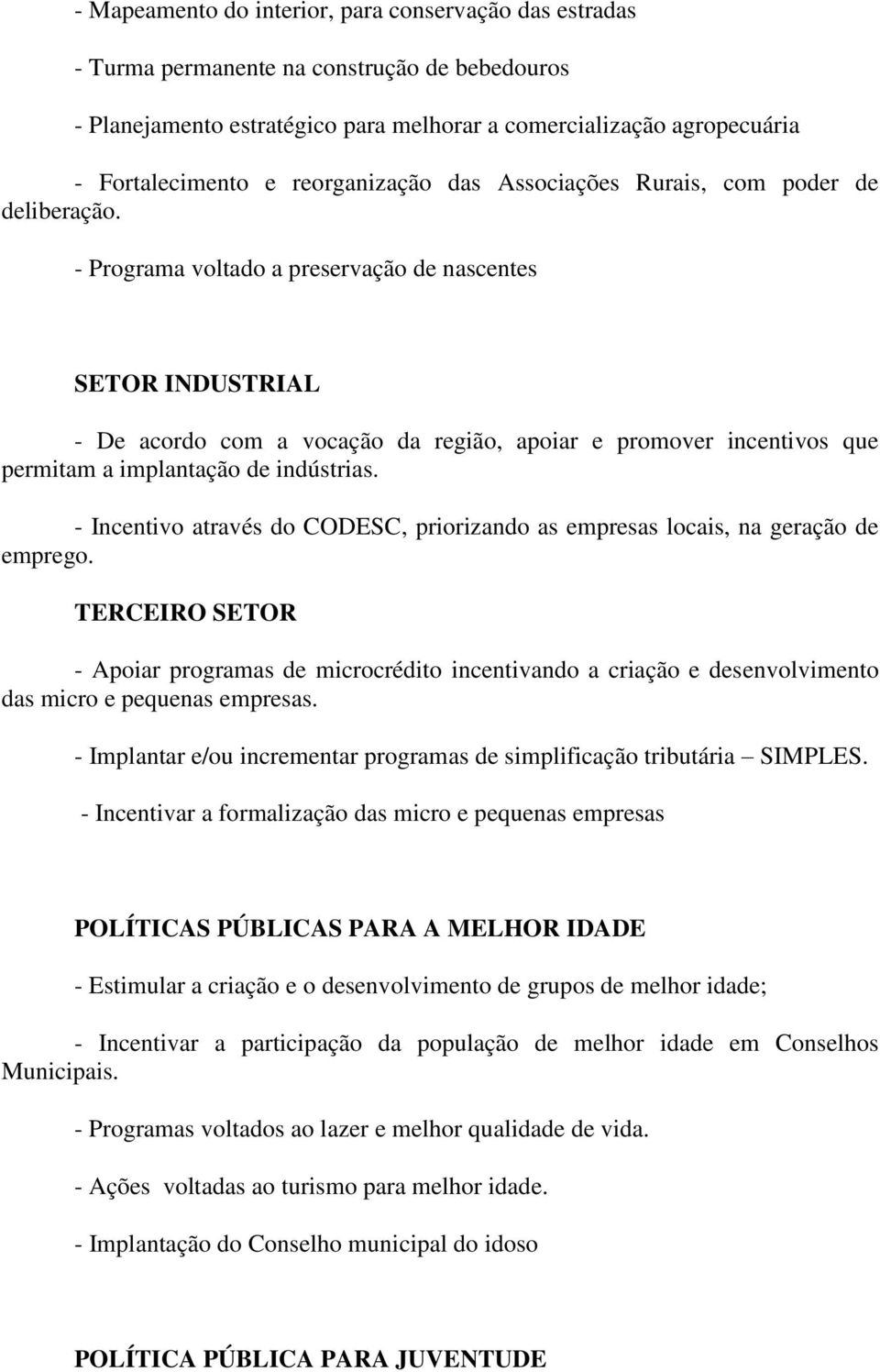 - Mapeamento do interior, para conservação das estradas

- Turma permanente na construção de bebedouros

- Planejamento estratégico para melhorar a comercialização agropecuária

- Fortalecimento e reorganização das Associações Rurais, com poder de deliberação.

- Programa voltado a preservação de nascentes

SETOR INDUSTRIAL

- De acordo com a vocação da região, apoiar e promover incentivos que permitam a implantação de indústrias.

- Incentivo através do CODESC, priorizando as empresas locais, na geração de emprego.

TERCEIRO SETOR

- Apoiar programas de microcrédito incentivando a criação e desenvolvimento das micro e pequenas empresas.

- Implantar e/ou incrementar programas de simplificação tributária – SIMPLES.

- Incentivar a formalização das micro e pequenas empresas

POLÍTICAS PÚBLICAS PARA A MELHOR IDADE

- Estimular a criação e o desenvolvimento de grupos de melhor idade;

- Incentivar a participação da população de melhor idade em Conselhos Municipais.

- Programas voltados ao lazer e melhor qualidade de vida.

- Ações voltadas ao turismo para melhor idade.

- Implantação do Conselho municipal do idoso

POLÍTICA PÚBLICA PARA JUVENTUDE